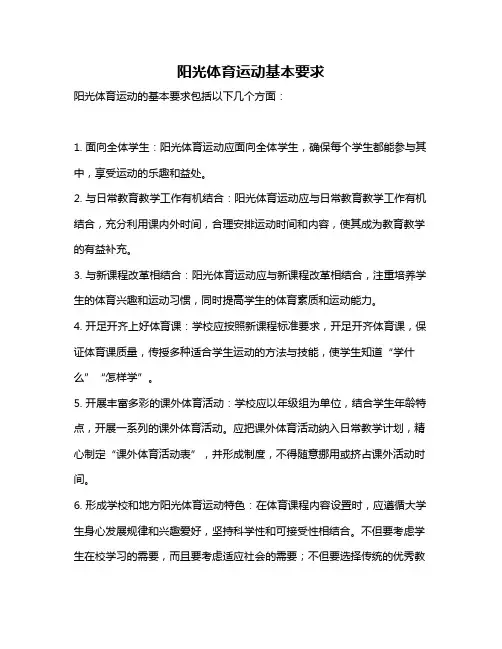 阳光体育运动基本要求

阳光体育运动的基本要求包括以下几个方面：

1. 面向全体学生：阳光体育运动应面向全体学生，确保每个学生都能参与其中，享受运动的乐趣和益处。

2. 与日常教育教学工作有机结合：阳光体育运动应与日常教育教学工作有机结合，充分利用课内外时间，合理安排运动时间和内容，使其成为教育教学的有益补充。

3. 与新课程改革相结合：阳光体育运动应与新课程改革相结合，注重培养学生的体育兴趣和运动习惯，同时提高学生的体育素质和运动能力。

4. 开足开齐上好体育课：学校应按照新课程标准要求，开足开齐体育课，保证体育课质量，传授多种适合学生运动的方法与技能，使学生知道“学什么”“怎样学”。

5. 开展丰富多彩的课外体育活动：学校应以年级组为单位，结合学生年龄特点，开展一系列的课外体育活动。应把课外体育活动纳入日常教学计划，精心制定“课外体育活动表”，并形成制度，不得随意挪用或挤占课外活动时间。

6. 形成学校和地方阳光体育运动特色：在体育课程内容设置时，应遵循大学生身心发展规律和兴趣爱好，坚持科学性和可接受性相结合。不但要考虑学生在校学习的需要，而且要考虑适应社会的需要；不但要选择传统的优秀教